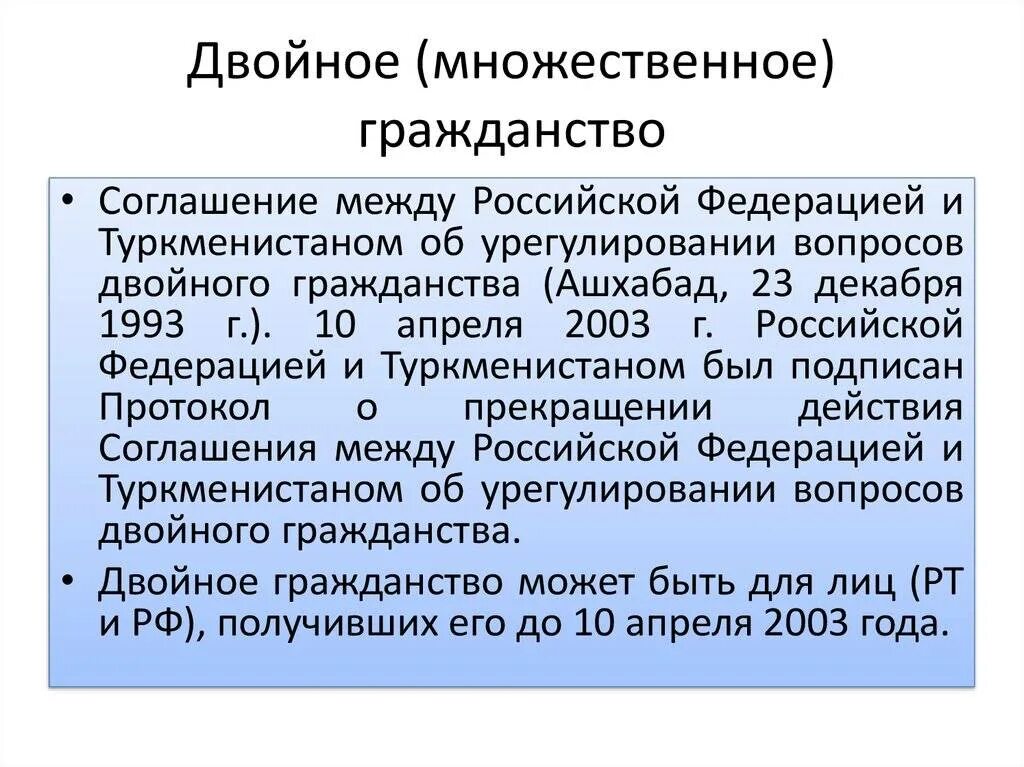 Двойное (множественное) гражданство

• Соглашение между Российской Федерацией и Туркменистаном об урегулировании вопросов двойного гражданства (Ашхабад, 23 декабря 1993 г.). 10 апреля 2003 г. Российской Федерацией и Туркменистаном был подписан Протокол о прекращении действия Соглашения между Российской Федерацией и Туркменистаном об урегулировании вопросов двойного гражданства.

• Двойное гражданство может быть для лиц (РТ и РФ), получивших его до 10 апреля 2003 года.